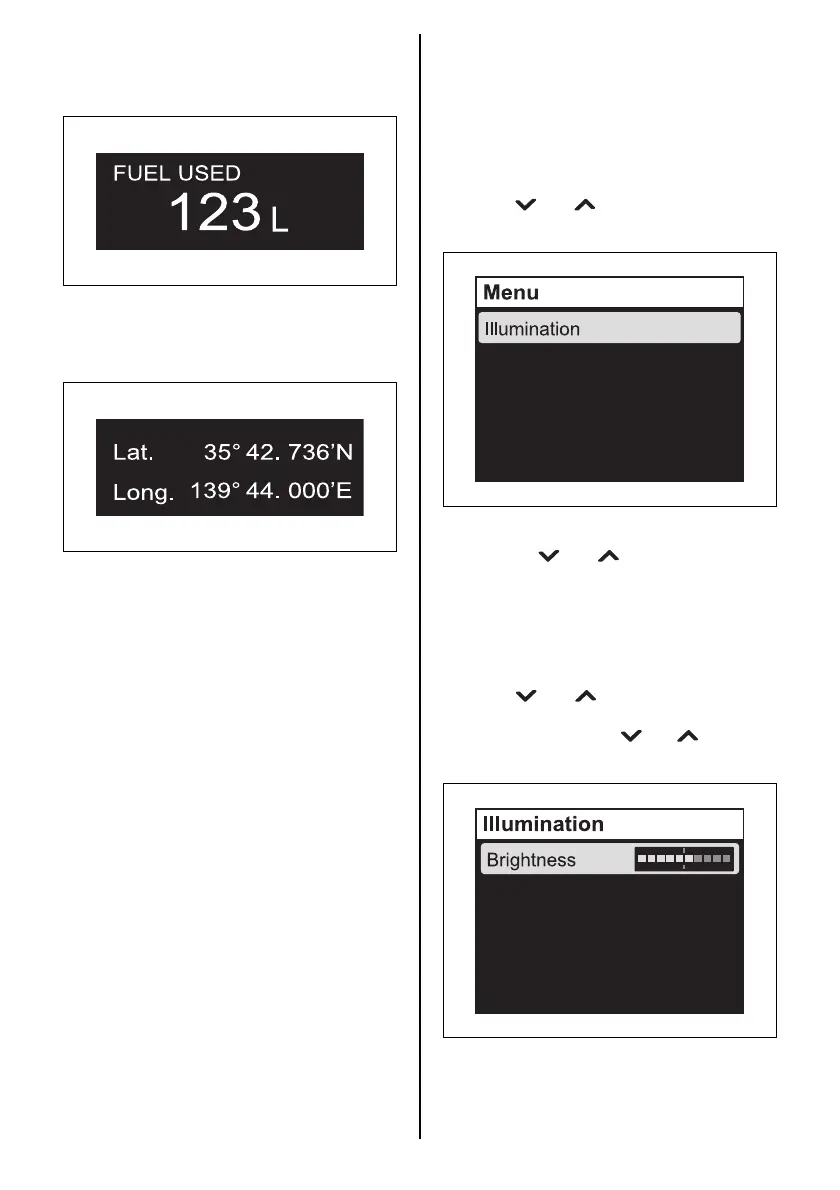 FUEL USED
123 L

Lat. 35° 42. 736'N
Long. 139° 44. 000'E

Menu
Illumination

Illumination
Brightness